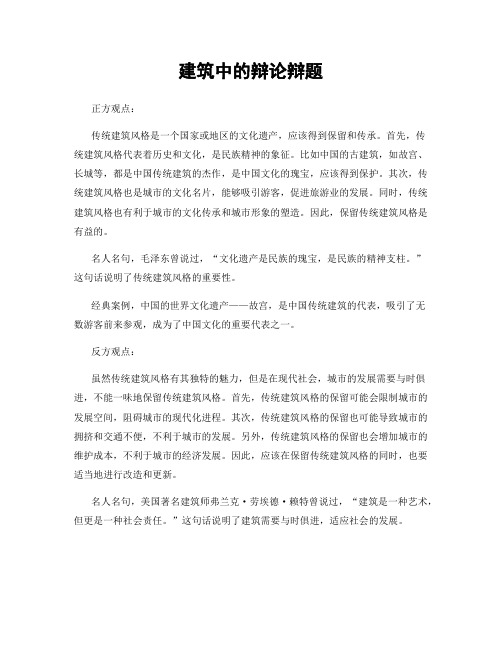 建筑中的辩论辩题

正方观点：

传统建筑风格是一个国家或地区的文化遗产，应该得到保留和传承。首先，传统建筑风格代表着历史和文化，是民族精神的象征。比如中国的古建筑，如故宫、长城等，都是中国传统建筑的杰作，是中国文化的瑰宝，应该得到保护。其次，传统建筑风格也是城市的文化名片，能够吸引游客，促进旅游业的发展。同时，传统建筑风格也有利于城市的文化传承和城市形象的塑造。因此，保留传统建筑风格是有益的。

名人名句，毛泽东曾说过，“文化遗产是民族的瑰宝，是民族的精神支柱。”这句话说明了传统建筑风格的重要性。

经典案例，中国的世界文化遗产——故宫，是中国传统建筑的代表，吸引了无数游客前来参观，成为了中国文化的重要代表之一。

反方观点：

虽然传统建筑风格有其独特的魅力，但是在现代社会，城市的发展需要与时俱进，不能一味地保留传统建筑风格。首先，传统建筑风格的保留可能会限制城市的发展空间，阻碍城市的现代化进程。其次，传统建筑风格的保留也可能导致城市的拥挤和交通不便，不利于城市的发展。另外，传统建筑风格的保留也会增加城市的维护成本，不利于城市的经济发展。因此，应该在保留传统建筑风格的同时，也要适当地进行改造和更新。

名人名句，美国著名建筑师弗兰克·劳埃德·赖特曾说过，“建筑是一种艺术，但更是一种社会责任。”这句话说明了建筑需要与时俱进，适应社会的发展。